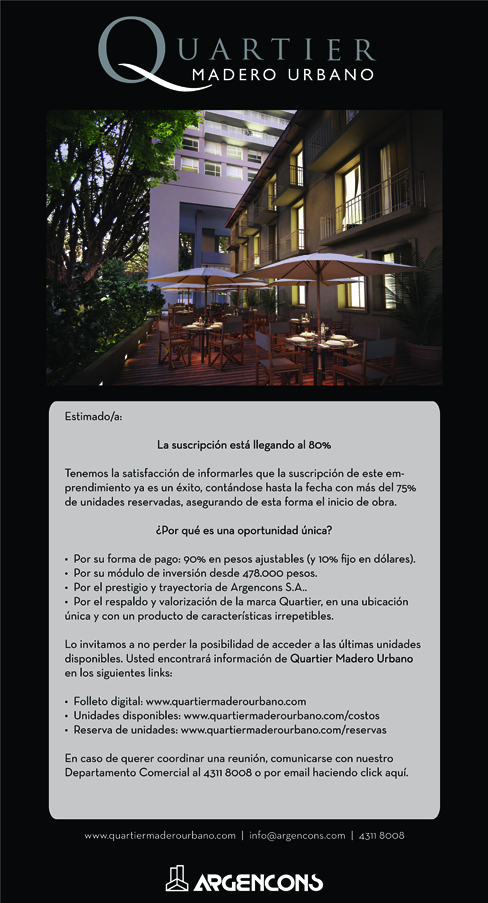 QUARTIER
MADERO URBANO

Estimado/a:

La suscripción está llegando al 80%

Tenemos la satisfacción de informarles que la suscripción de este emprendimiento ya es un éxito, contándose hasta la fecha con más del 75% de unidades reservadas, asegurando de esta forma el inicio de obra.

¿Por qué es una oportunidad única?

• Por su forma de pago: 90% en pesos ajustables (y 10% fijo en dólares).
• Por su módulo de inversión desde 478.000 pesos.
• Por el prestigio y trayectoria de Argencons S.A..
• Por el respaldo y valorización de la marca Quartier, en una ubicación única y con un producto de características irrepetibles.

Lo invitamos a no perder la posibilidad de acceder a las últimas unidades disponibles. Usted encontrará información de Quartier Madero Urbano en los siguientes links:

• Folleto digital: www.quartiermaderourbano.com
• Unidades disponibles: www.quartiermaderourbano.com/costos
• Reserva de unidades: www.quartiermaderourbano.com/reservas

En caso de querer coordinar una reunión, comunicarse con nuestro Departamento Comercial al 4311 8008 o por email haciendo click aquí.

www.quartiermaderourbano.com | info@argencons.com | 4311 8008

ARGENCONS